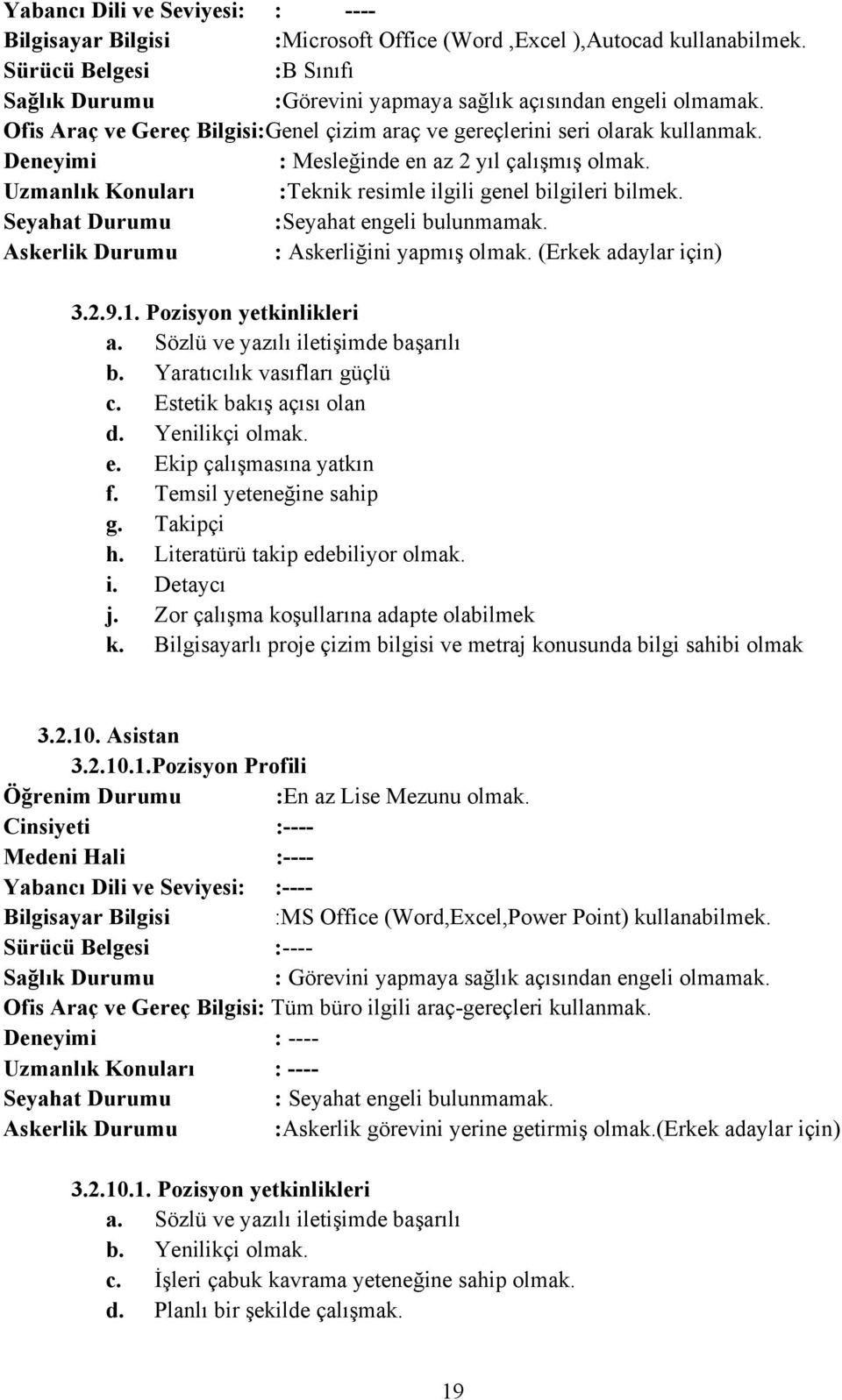 Yabancı Dili ve Seviyesi: : ----
Bilgisayar Bilgisi :Microsoft Office (Word ,Excel ),Autocad kullanabilmek.
Sürücü Belgesi :B Sınıfı
Sağlık Durumu :Görevini yapmaya sağlık açısından engeli olmamak.
Ofis Araç ve Gereç Bilgisi:Genel çizim araç ve gereçlerini seri olarak kullanmak.
Deneyimi : Mesleğinde en az 2 yıl çalışmış olmak.
Uzmanlık Konuları :Teknik resimle ilgili genel bilgileri bilmek.
Seyahat Durumu :Seyahat engeli bulunmamak.
Askerlik Durumu : Askerliğini yapmış olmak. (Erkek adaylar için)

3.2.9.1. Pozisyon yetkinlikleri
a. Sözlü ve yazılı iletişimde başarılı
b. Yaratıcılık vasıfları güçlü
c. Estetik bakış açısı olan
d. Yenilikçi olmak.
e. Ekip çalışmasına yatkın
f. Temsil yeteneğine sahip
g. Takipçi
h. Literatürü takip edebiliyor olmak.
i. Detaycı
j. Zor çalışma koşullarına adapte olabilmek
k. Bilgisayarlı proje çizim bilgisi ve metraj konusunda bilgi sahibi olmak

3.2.10. Asistan
3.2.10.1.Pozisyon Profili
Öğrenim Durumu :En az Lise Mezunu olmak.
Cinsiyeti :----
Medeni Hali :----
Yabancı Dili ve Seviyesi: :----
Bilgisayar Bilgisi :MS Office (Word,Excel,Power Point) kullanabilmek.
Sürücü Belgesi :----
Sağlık Durumu : Görevini yapmaya sağlık açısından engeli olmamak.
Ofis Araç ve Gereç Bilgisi: Tüm büro ilgili araç-gereçleri kullanmak.
Deneyimi : ----
Uzmanlık Konuları : ----
Seyahat Durumu : Seyahat engeli bulunmamak.
Askerlik Durumu :Askerlik görevini yerine getirmiş olmak.(Erkek adaylar için)

3.2.10.1. Pozisyon yetkinlikleri
a. Sözlü ve yazılı iletişimde başarılı
b. Yenilikçi olmak.
c. İşleri çabuk kavrama yeteneğine sahip olmak.
d. Planlı bir şekilde çalışmak.

19